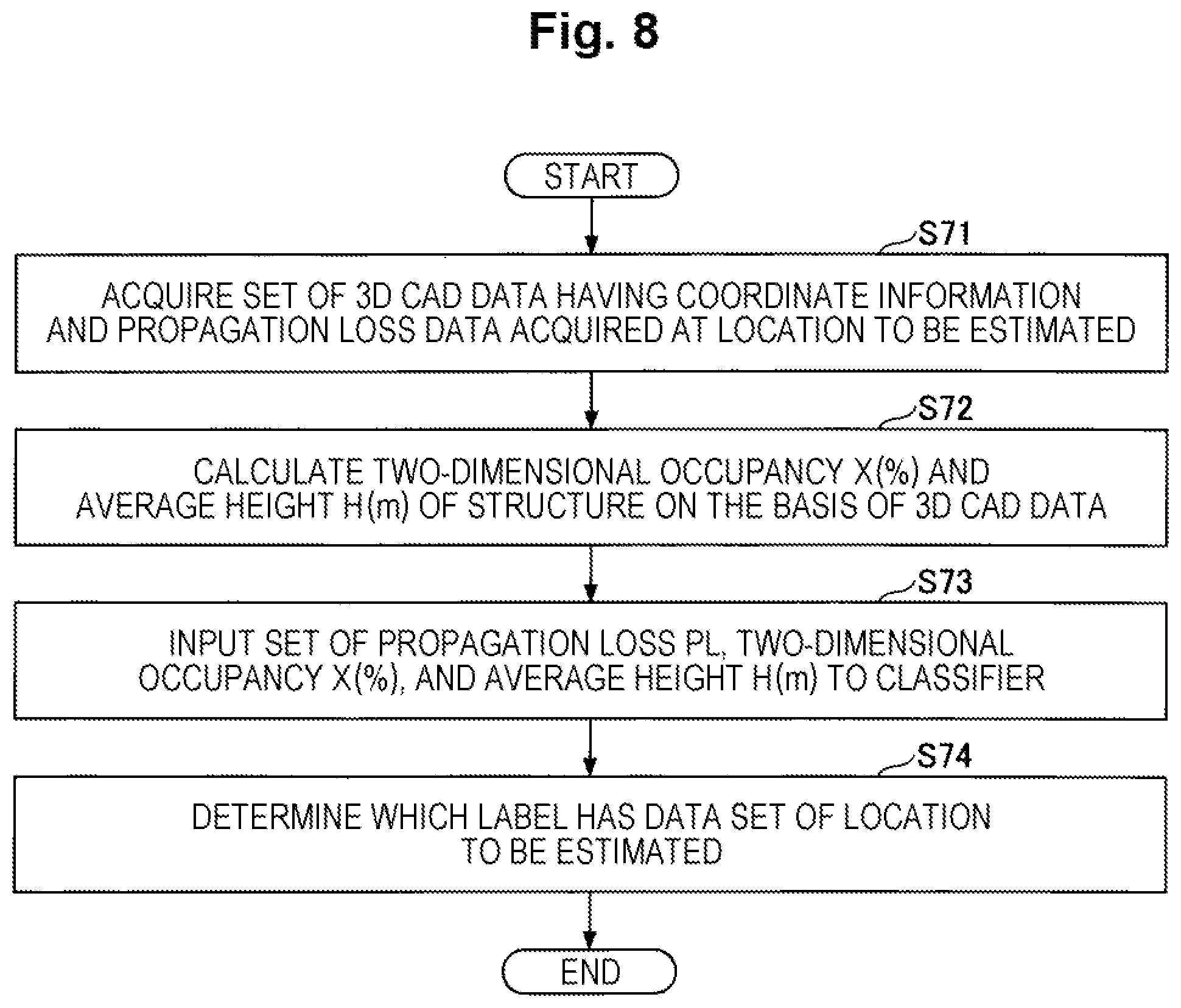 Fig. 8

START

S71

ACQUIRE SET OF 3D CAD DATA HAVING COORDINATE INFORMATION AND PROPAGATION LOSS DATA ACQUIRED AT LOCATION TO BE ESTIMATED

S72

CALCULATE TWO-DIMENSIONAL OCCUPANCY X(%) AND AVERAGE HEIGHT H(m) OF STRUCTURE ON THE BASIS OF 3D CAD DATA

S73

INPUT SET OF PROPAGATION LOSS PL, TWO-DIMENSIONAL OCCUPANCY X(%), AND AVERAGE HEIGHT H(m) TO CLASSIFIER

S74

DETERMINE WHICH LABEL HAS DATA SET OF LOCATION TO BE ESTIMATED

END